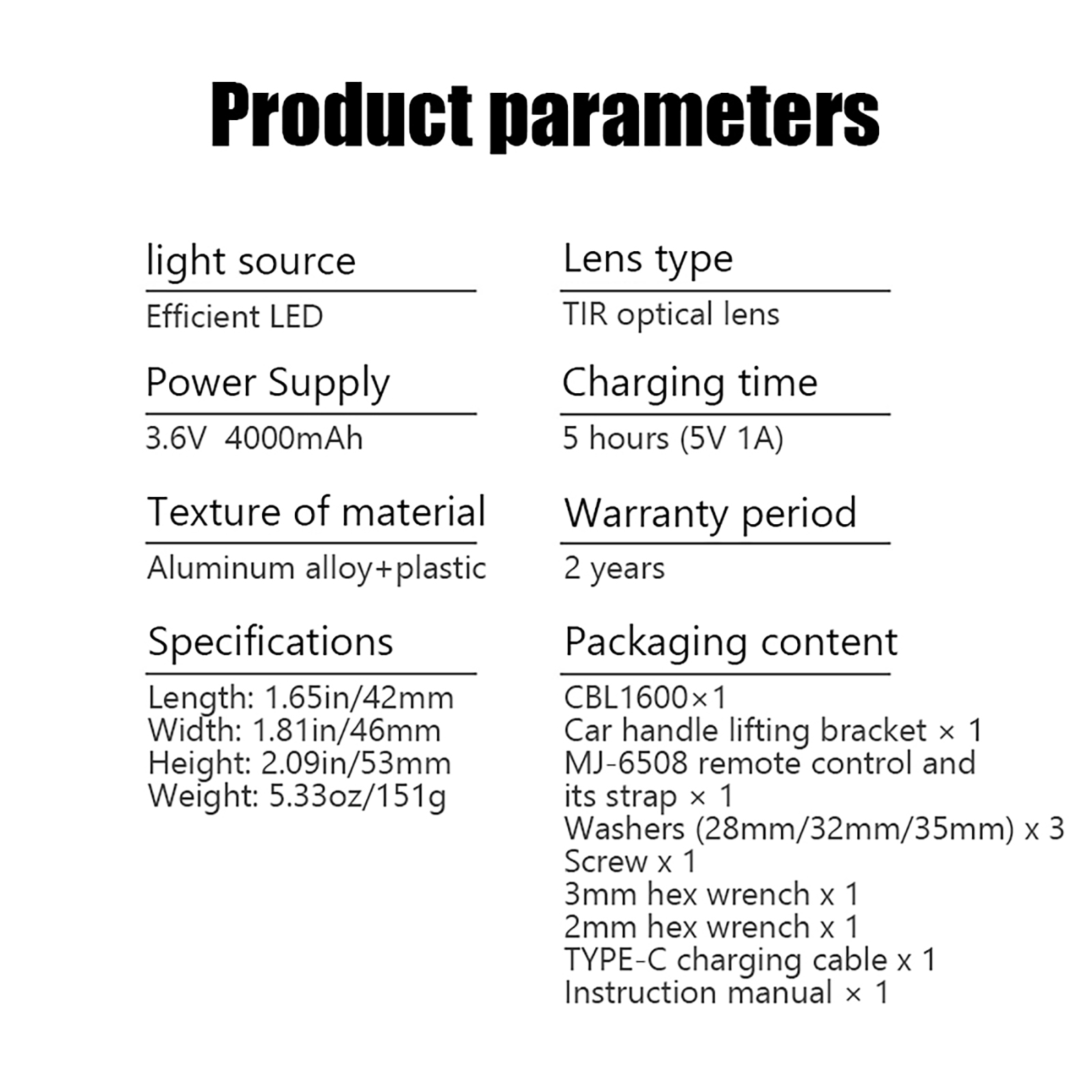 Product parameters

light source

Efficient LED

Power Supply

3.6V 4000mAh

Texture of material

Aluminum alloy+plastic

Specifications

Length: 1.65in/42mm
Width: 1.81in/46mm
Height: 2.09in/53mm
Weight: 5.33oz/151g

Lens type

TIR optical lens

Charging time

5 hours (5V 1A)

Warranty period

2 years

Packaging content

CBL1600×1
Car handle lifting bracket × 1
MJ-6508 remote control and its strap × 1
Washers (28mm/32mm/35mm) x 3
Screw x 1
3mm hex wrench x 1
2mm hex wrench x 1
TYPE-C charging cable x 1
Instruction manual × 1